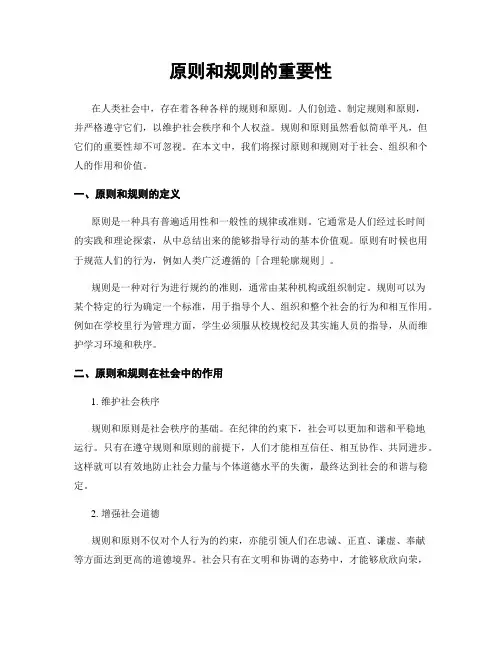 原则和规则的重要性

在人类社会中，存在着各种各样的规则和原则。人们创造、制定规则和原则，并严格遵守它们，以维护社会秩序和个人权益。规则和原则虽然看似简单平凡，但它们的重要性却不可忽视。在本文中，我们将探讨原则和规则对于社会、组织和个人的作用和价值。

一、原则和规则的定义

原则是一种具有普遍适用性和一般性的规律或准则。它通常是人们经过长时间的实践和理论探索，从中总结出来的能够指导行动的基本价值观。原则有时候也用于规范人们的行为，例如人类广泛遵循的「合理轮廓规则」。

规则是一种对行为进行规约的准则，通常由某种机构或组织制定。规则可以为某个特定的行为确定一个标准，用于指导个人、组织和整个社会的行为和相互作用。例如在学校里行为管理方面，学生必须服从校规校纪及其实施人员的指导，从而维护学习环境和秩序。

二、原则和规则在社会中的作用

1. 维护社会秩序

规则和原则是社会秩序的基础。在纪律的约束下，社会可以更加和谐和平稳地运行。只有在遵守规则和原则的前提下，人们才能相互信任、相互协作、共同进步。这样就可以有效地防止社会力量与个体道德水平的失衡，最终达到社会的和谐与稳定。

2. 增强社会道德

规则和原则不仅对个人行为的约束，亦能引领人们在忠诚、正直、谦虚、奉献等方面达到更高的道德境界。社会只有在文明和协调的态势中，才能够欣欣向荣，